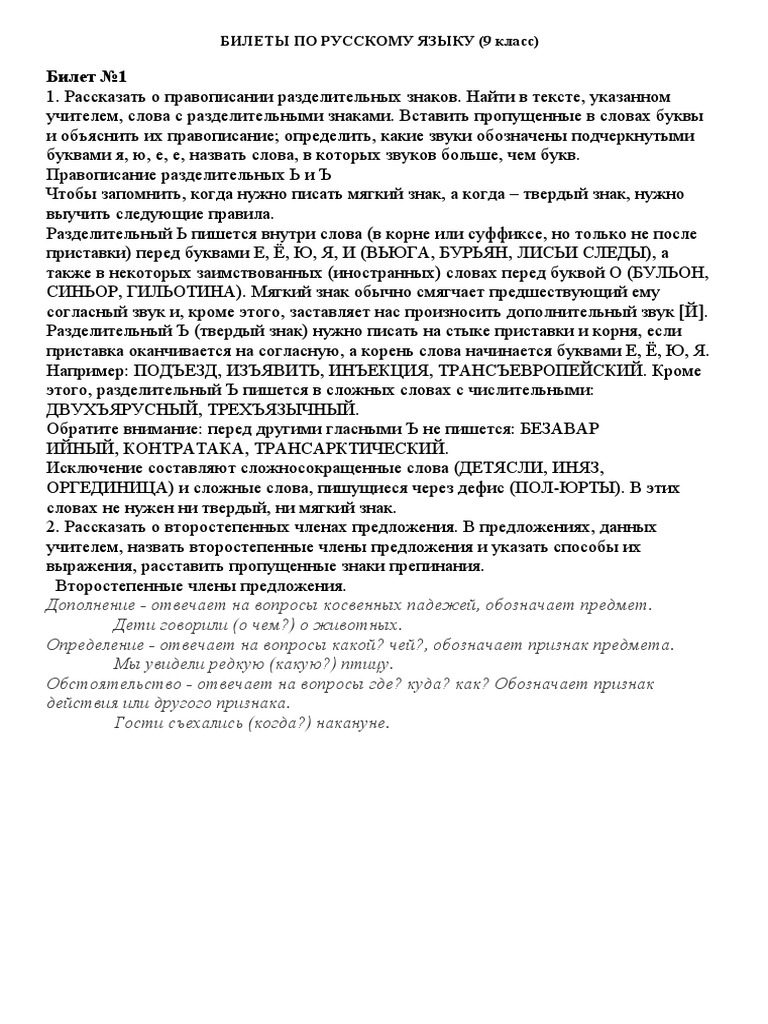 БИЛЕТЫ ПО РУССКОМУ ЯЗЫКУ (9 класс)

Билет №1
1. Рассказать о правописании разделительных знаков. Найти в тексте, указанном учителем, слова с разделительными знаками. Вставить пропущенные в словах буквы и объяснить их правописание; определить, какие звуки обозначены подчеркнутыми буквами я, ю, е, е, назвать слова, в которых звуков больше, чем букв.
Правописание разделительных Ь и Ъ
Чтобы запомнить, когда нужно писать мягкий знак, а когда – твердый знак, нужно выучить следующие правила.
Разделительный Ь пишется внутри слова (в корне или суффиксе, но только не после приставки) перед буквами Е, Ё, Ю, Я, И (ВЬЮГА, БУРЬЯН, ЛИСЬИ СЛЕДЫ), а также в некоторых заимствованных (иностранных) словах перед буквой О (БУЛЬОН, СИНЬОР, ГИЛЬОТИНА). Мягкий знак обычно смягчает предшествующий ему согласный звук и, кроме этого, заставляет нас произносить дополнительный звук [Й].
Разделительный Ъ (твердый знак) нужно писать на стыке приставки и корня, если приставка оканчивается на согласную, а корень слова начинается буквами Е, Ё, Ю, Я. Например: ПОДЪЕЗД, ИЗЪЯВИТЬ, ИНЪЕКЦИЯ, ТРАНСЪЕВРОПЕЙСКИЙ. Кроме этого, разделительный Ъ пишется в сложных словах с числительными: ДВУХЪЯРУСНЫЙ, ТРЕХЪЯЗЫЧНЫЙ.
Обратите внимание: перед другими гласными Ъ не пишется: БЕЗАВАР ИЙНЫЙ, КОНТРАТАКА, ТРАНСАРКТИЧЕСКИЙ.
Исключение составляют сложносокращенные слова (ДЕТЯСЛИ, ИНЯЗ, ОРГЕДИНИЦА) и сложные слова, пишущиеся через дефис (ПОЛ-ЮРТЫ). В этих словах не нужен ни твердый, ни мягкий знак.
2. Рассказать о второстепенных членах предложения. В предложениях, данных учителем, назвать второстепенные члены предложения и указать способы их выражения, расставить пропущенные знаки препинания.
Второстепенные члены предложения.
Дополнение - отвечает на вопросы косвенных падежей, обозначает предмет.
Дети говорили (о чем?) о животных.
Определение - отвечает на вопросы какой? чей?, обозначает признак предмета.
Мы увидели редкую (какую?) птицу.
Обстоятельство - отвечает на вопросы где? куда? как? Обозначает признак действия или другого признака.
Гости съехались (когда?) накануне.